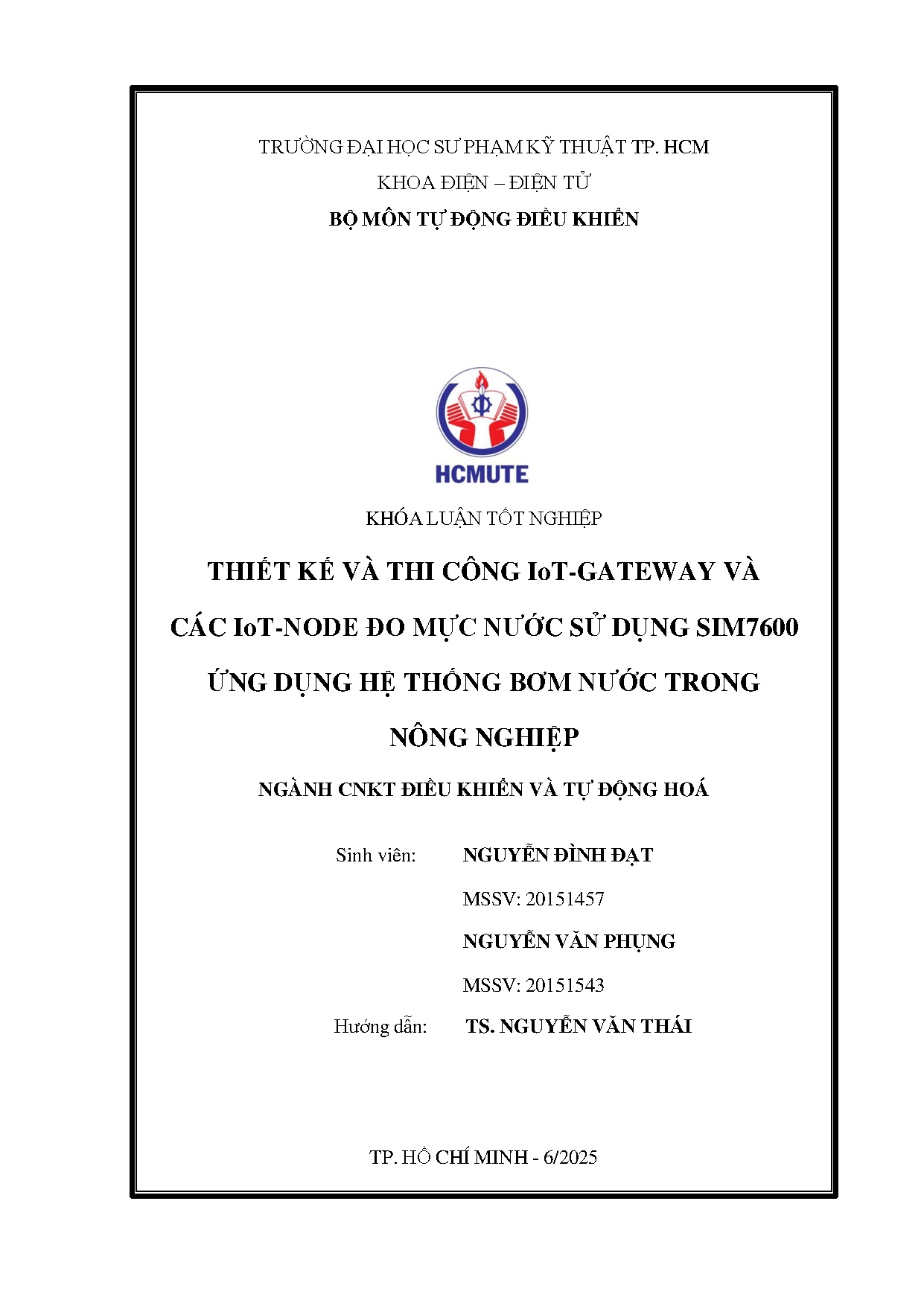 TRƯỜNG ĐẠI HỌC SƯ PHẠM KỸ THUẬT TP. HCM
KHOA ĐIỆN – ĐIỆN TỬ
BỘ MÔN TỰ ĐỘNG ĐIỀU KHIỂN

HCMUTE

KHÓA LUẬN TỐT NGHIỆP

THIẾT KẾ VÀ THI CÔNG IoT-GATEWAY VÀ CÁC IoT-NODE ĐO MỰC NƯỚC SỬ DỤNG SIM7600 ỨNG DỤNG HỆ THỐNG BƠM NƯỚC TRONG NÔNG NGHIỆP

NGÀNH CNKT ĐIỀU KHIỂN VÀ TỰ ĐỘNG HOÁ

Sinh viên: NGUYỄN ĐÌNH ĐẠT
MSSV: 20151457
NGUYỄN VĂN PHỤNG
MSSV: 20151543
Hướng dẫn: TS. NGUYỄN VĂN THÁI

TP. HỒ CHÍ MINH - 6/2025